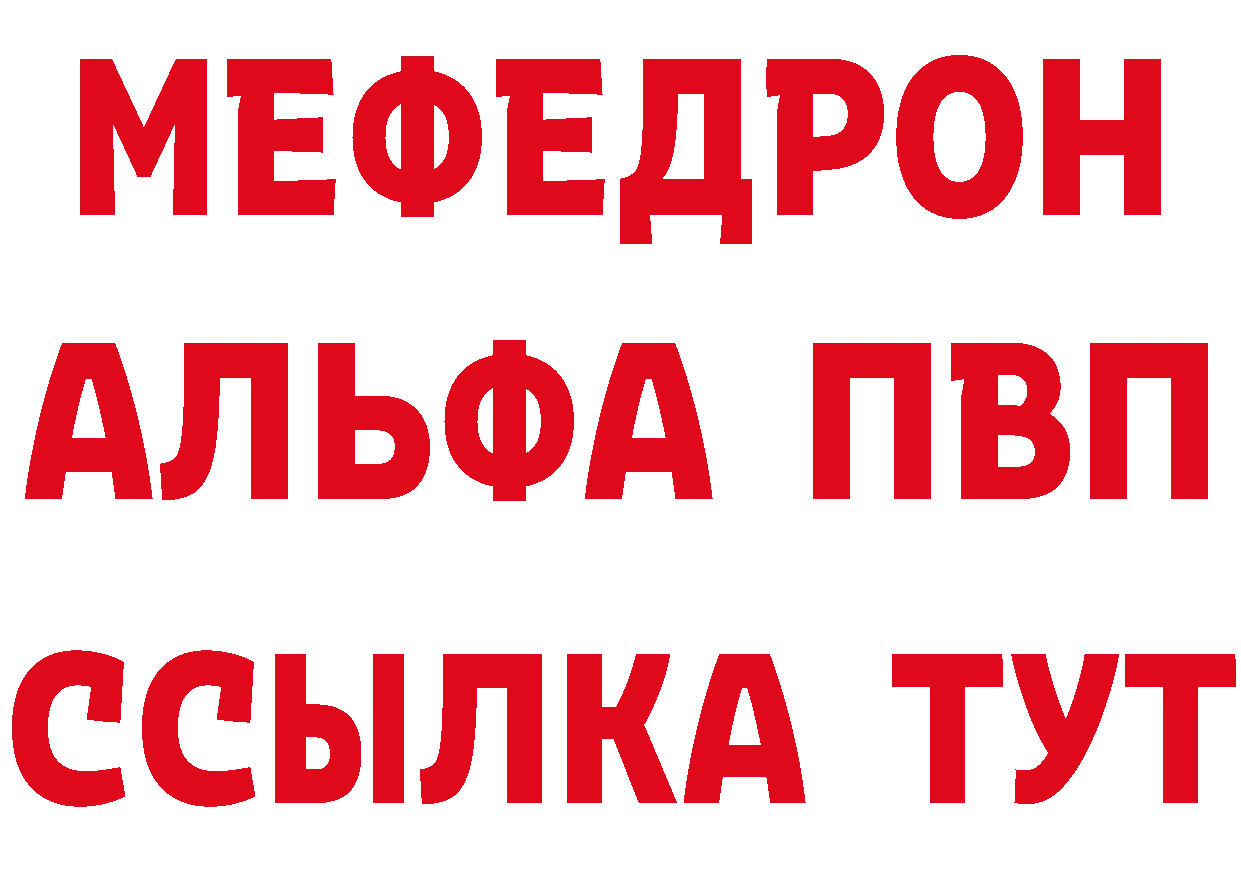 МЕФЕДРОН
АЛЬФА ПВП
ССЫЛКА ТУТ